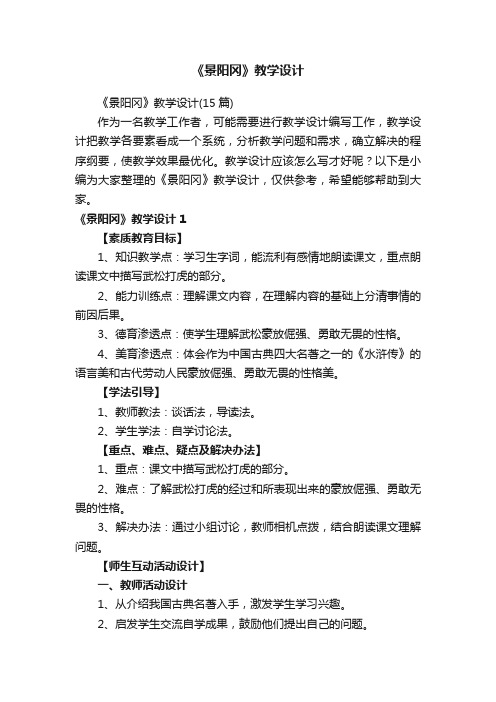 《景阳冈》教学设计

《景阳冈》教学设计(15 篇)

作为一名教学工作者，可能需要进行教学设计编写工作，教学设计把教学各要素看成一个系统，分析教学问题和需求，确立解决的程序纲要，使教学效果最优化。教学设计应该怎么写才好呢？以下是小编为大家整理的《景阳冈》教学设计，仅供参考，希望能够帮助到大家。

《景阳冈》教学设计 1

【素质教育目标】

1、知识教学点：学习生字词，能流利有感情地朗读课文，重点朗读课文中描写武松打虎的部分。

2、能力训练点：理解课文内容，在理解内容的基础上分清事情的前因后果。

3、德育渗透点：使学生理解武松豪放倔强、勇敢无畏的性格。

4、美育渗透点：体会作为中国古典四大名著之一的《水浒传》的语言美和古代劳动人民豪放倔强、勇敢无畏的性格美。

【学法引导】

1、教师教法：谈话法，导读法。

2、学生学法：自学讨论法。

【重点、难点、疑点及解决办法】

1、重点：课文中描写武松打虎的部分。

2、难点：了解武松打虎的经过和所表现出来的豪放倔强、勇敢无畏的性格。

3、解决办法：通过小组讨论，教师相机点拨，结合朗读课文理解问题。

【师生互动活动设计】

一、教师活动设计

1、从介绍我国古典名著入手，激发学生学习兴趣。

2、启发学生交流自学成果，鼓励他们提出自己的问题。